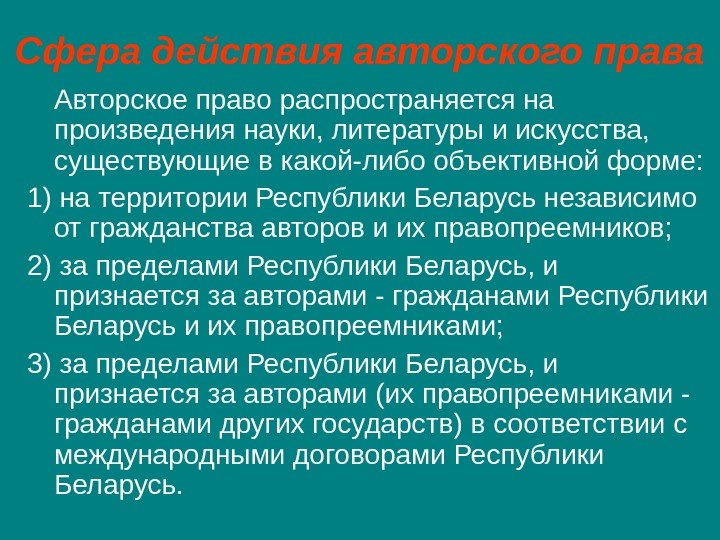 Сфера действия авторского права

Авторское право распространяется на произведения науки, литературы и искусства, существующие в какой-либо объективной форме:

1) на территории Республики Беларусь независимо от гражданства авторов и их правопреемников;

2) за пределами Республики Беларусь, и признается за авторами - гражданами Республики Беларусь и их правопреемниками;

3) за пределами Республики Беларусь, и признается за авторами (их правопреемниками - гражданами других государств) в соответствии с международными договорами Республики Беларусь.